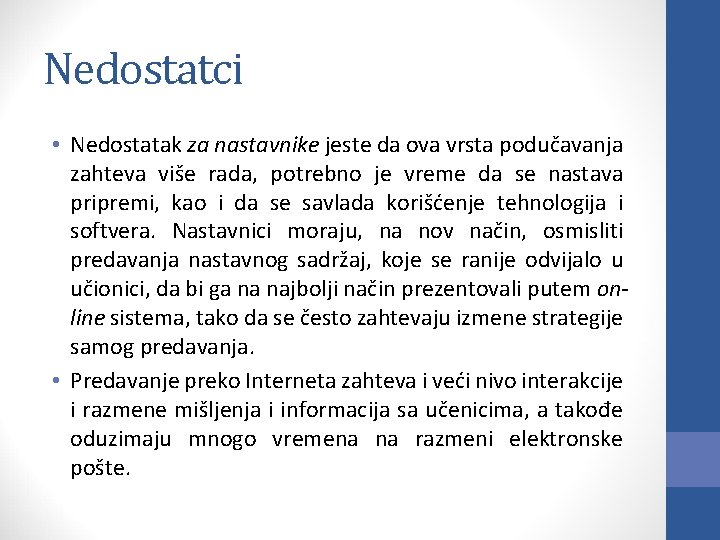 Nedostatci

• Nedostatak za nastavnike jeste da ova vrsta podučavanja zahteva više rada, potrebno je vreme da se nastava pripremi, kao i da se savlada korišćenje tehnologija i softvera. Nastavnici moraju, na nov način, osmisliti predavanja nastavnog sadržaj, koje se ranije odvijalo u učionici, da bi ga na najbolji način prezentovali putem on-line sistema, tako da se često zahtevaju izmene strategije samog predavanja.

• Predavanje preko Interneta zahteva i veći nivo interakcije i razmene mišljenja i informacija sa učenicima, a takođe oduzimaju mnogo vremena na razmeni elektronske pošte.